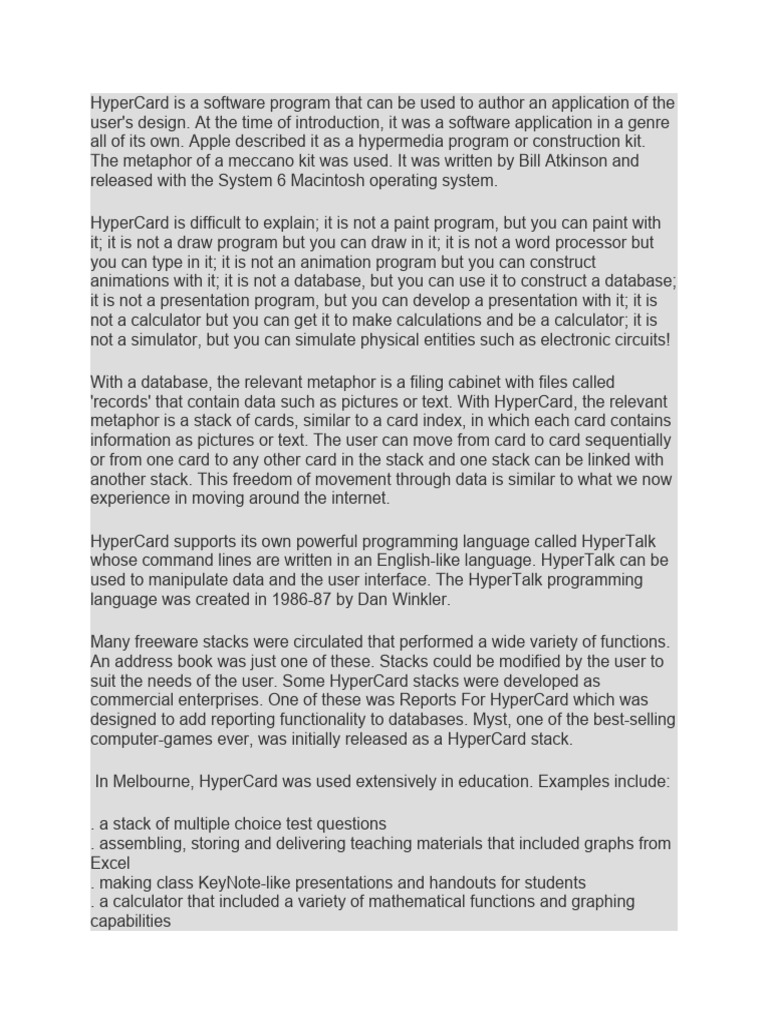 HyperCard is a software program that can be used to author an application of the user's design. At the time of introduction, it was a software application in a genre all of its own. Apple described it as a hypermedia program or construction kit. The metaphor of a meccano kit was used. It was written by Bill Atkinson and released with the System 6 Macintosh operating system.

HyperCard is difficult to explain; it is not a paint program, but you can paint with it; it is not a draw program but you can draw in it; it is not a word processor but you can type in it; it is not an animation program but you can construct animations with it; it is not a database, but you can use it to construct a database; it is not a presentation program, but you can develop a presentation with it; it is not a calculator but you can get it to make calculations and be a calculator; it is not a simulator, but you can simulate physical entities such as electronic circuits!

With a database, the relevant metaphor is a filing cabinet with files called 'records' that contain data such as pictures or text. With HyperCard, the relevant metaphor is a stack of cards, similar to a card index, in which each card contains information as pictures or text. The user can move from card to card sequentially or from one card to any other card in the stack and one stack can be linked with another stack. This freedom of movement through data is similar to what we now experience in moving around the internet.

HyperCard supports its own powerful programming language called HyperTalk whose command lines are written in an English-like language. HyperTalk can be used to manipulate data and the user interface. The HyperTalk programming language was created in 1986-87 by Dan Winkler.

Many freeware stacks were circulated that performed a wide variety of functions. An address book was just one of these. Stacks could be modified by the user to suit the needs of the user. Some HyperCard stacks were developed as commercial enterprises. One of these was Reports For HyperCard which was designed to add reporting functionality to databases. Myst, one of the best-selling computer-games ever, was initially released as a HyperCard stack.

In Melbourne, HyperCard was used extensively in education. Examples include:

. a stack of multiple choice test questions
. assembling, storing and delivering teaching materials that included graphs from Excel
. making class KeyNote-like presentations and handouts for students
. a calculator that included a variety of mathematical functions and graphing capabilities